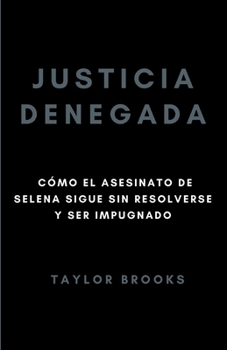 JUSTICIA DENEGADA

CÓMO EL ASESINATO DE SELENA SIGUE SIN RESOLVERSE Y SER IMPUGNADO

TAYLOR BROOKS